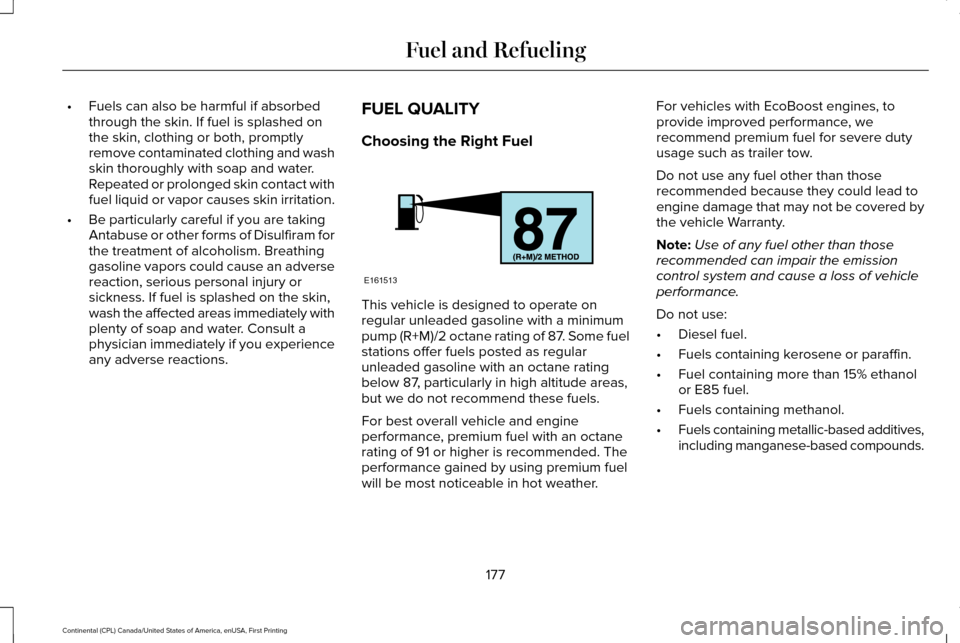 Fuel and Refueling

• Fuels can also be harmful if absorbed through the skin. If fuel is splashed on the skin, clothing or both, promptly remove contaminated clothing and wash skin thoroughly with soap and water. Repeated or prolonged skin contact with fuel liquid or vapor causes skin irritation.

• Be particularly careful if you are taking Antabuse or other forms of Disulfiram for the treatment of alcoholism. Breathing gasoline vapors could cause an adverse reaction, serious personal injury or sickness. If fuel is splashed on the skin, wash the affected areas immediately with plenty of soap and water. Consult a physician immediately if you experience any adverse reactions.

FUEL QUALITY

Choosing the Right Fuel

87
(R+M)/2 METHOD

E161513

This vehicle is designed to operate on regular unleaded gasoline with a minimum pump (R+M)/2 octane rating of 87. Some fuel stations offer fuels posted as regular unleaded gasoline with an octane rating below 87, particularly in high altitude areas, but we do not recommend these fuels.

For best overall vehicle and engine performance, premium fuel with an octane rating of 91 or higher is recommended. The performance gained by using premium fuel will be most noticeable in hot weather.

For vehicles with EcoBoost engines, to provide improved performance, we recommend premium fuel for severe duty usage such as trailer tow.

Do not use any fuel other than those recommended because they could lead to engine damage that may not be covered by the vehicle Warranty.

Note: Use of any fuel other than those recommended can impair the emission control system and cause a loss of vehicle performance.

Do not use:

• Diesel fuel.

• Fuels containing kerosene or paraffin.

• Fuel containing more than 15% ethanol or E85 fuel.

• Fuels containing methanol.

• Fuels containing metallic-based additives, including manganese-based compounds.

177

Continental (CPL) Canada/United States of America, enUSA, First Printing

carmanualsonline.info